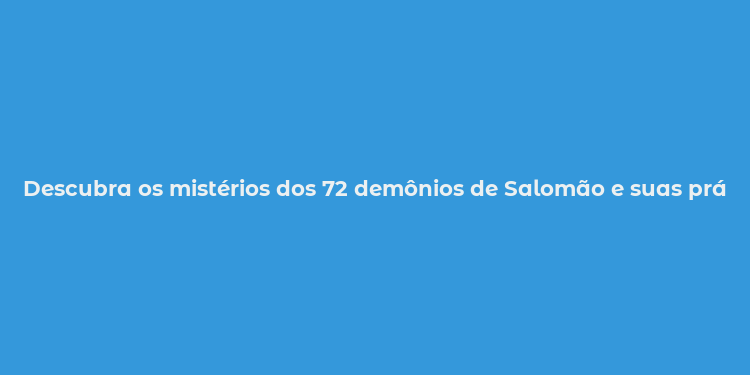 Descubra os mistérios dos 72 demônios de Salomão e suas prá